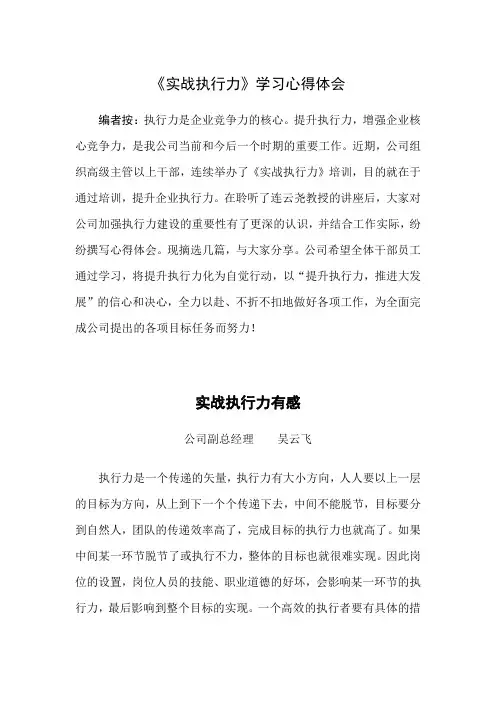 《实战执行力》学习心得体会

编者按：执行力是企业竞争力的核心。提升执行力，增强企业核心竞争力，是我公司当前和今后一个时期的重要工作。近期，公司组织高级主管以上干部，连续举办了《实战执行力》培训，目的就在于通过培训，提升企业执行力。在聆听了连云尧教授的讲座后，大家对公司加强执行力建设的重要性有了更深的认识，并结合工作实际，纷纷撰写心得体会。现摘选几篇，与大家分享。公司希望全体干部员工通过学习，将提升执行力化为自觉行动，以“提升执行力，推进大发展”的信心和决心，全力以赴、不折不扣地做好各项工作，为全面完成公司提出的各项目标任务而努力！

实战执行力有感

公司副总经理　　吴云飞

执行力是一个传递的矢量，执行力有大小方向，人人要以上一层的目标为方向，从上到下一个个传递下去，中间不能脱节，目标要分到自然人，团队的传递效率高了，完成目标的执行力也就高了。如果中间某一环节脱节了或执行不力，整体的目标也就很难实现。因此岗位的设置，岗位人员的技能、职业道德的好坏，会影响某一环节的执行力，最后影响到整个目标的实现。一个高效的执行者要有具体的措